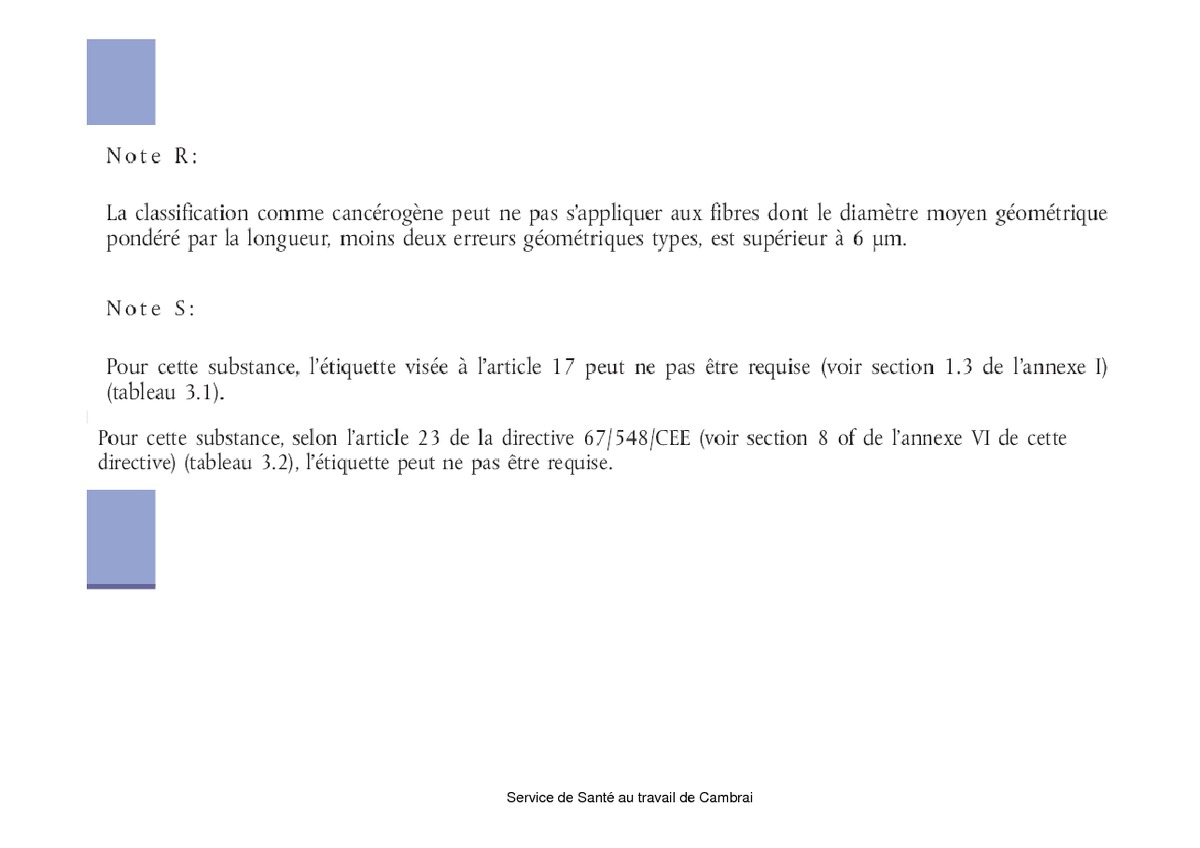 Note R:

La classification comme cancérogène peut ne pas s'appliquer aux fibres dont le diamètre moyen géométrique pondéré par la longueur, moins deux erreurs géométriques types, est supérieur à 6 μm.

Note S:

Pour cette substance, l'étiquette visée à l'article 17 peut ne pas être requise (voir section 1.3 de l'annexe I) (tableau 3.1).

Pour cette substance, selon l'article 23 de la directive 67/548/CEE (voir section 8 of de l'annexe VI de cette directive) (tableau 3.2), l'étiquette peut ne pas être requise.

Service de Santé au travail de Cambrai